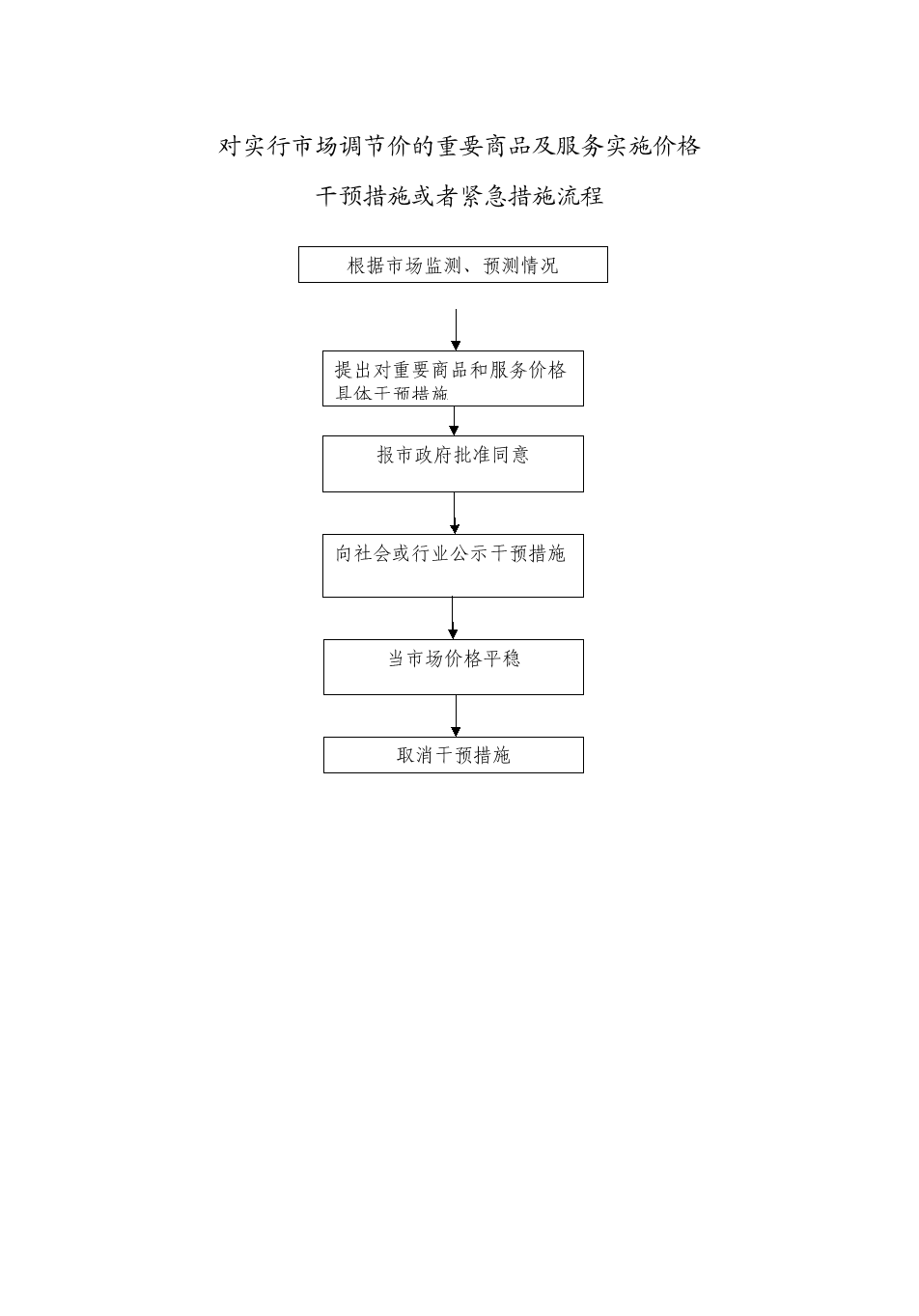 对实行市场调节价的重要商品及服务实施价格

干预措施或者紧急措施流程

根据市场监测、预测情况

提出对重要商品和服务价格具体干预措施

报市政府批准同意

向社会或行业公示干预措施

当市场价格平稳

取消干预措施